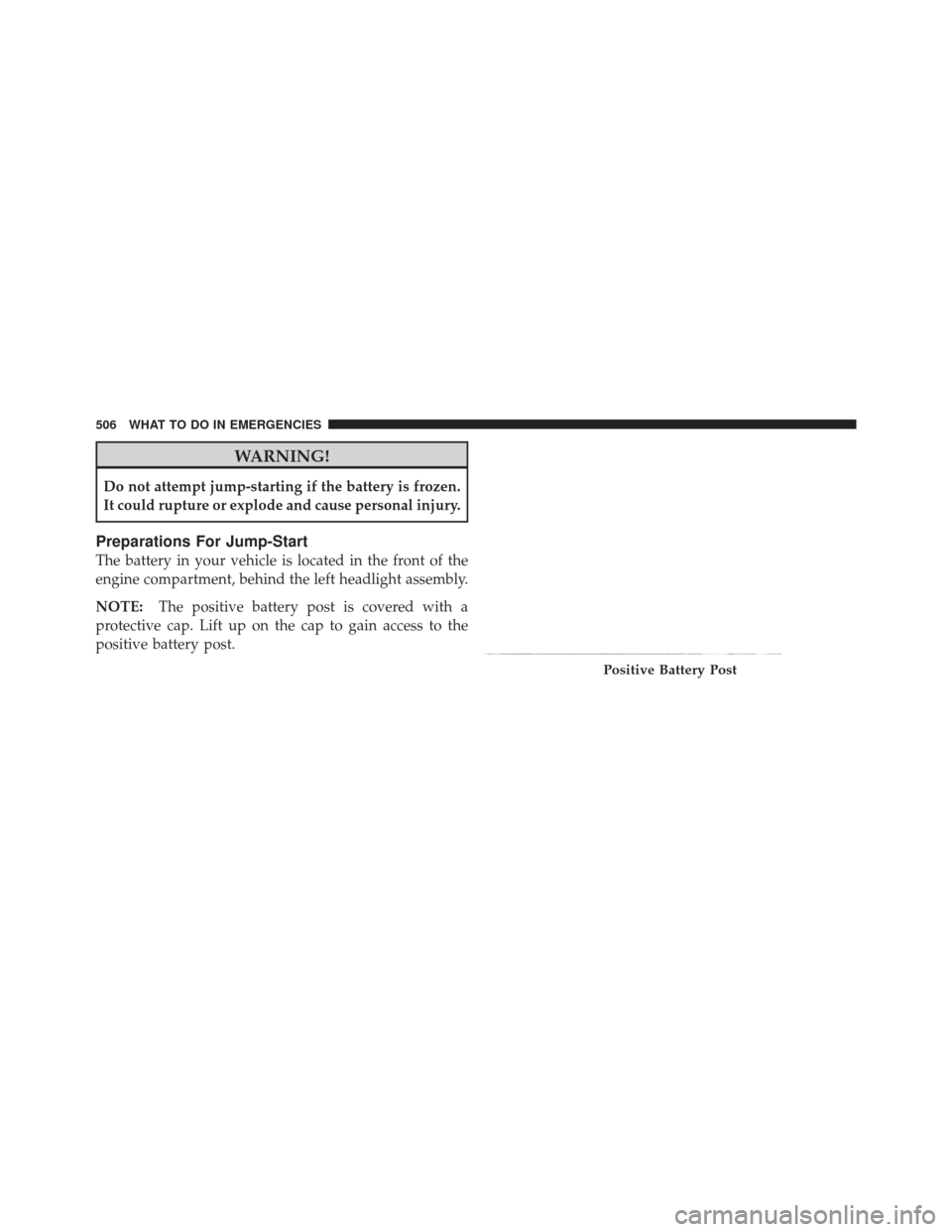 506 WHAT TO DO IN EMERGENCIES

WARNING!

Do not attempt jump-starting if the battery is frozen. It could rupture or explode and cause personal injury.

Preparations For Jump-Start

The battery in your vehicle is located in the front of the engine compartment, behind the left headlight assembly.

NOTE: The positive battery post is covered with a protective cap. Lift up on the cap to gain access to the positive battery post.

Positive Battery Post

carmanualsonline.info